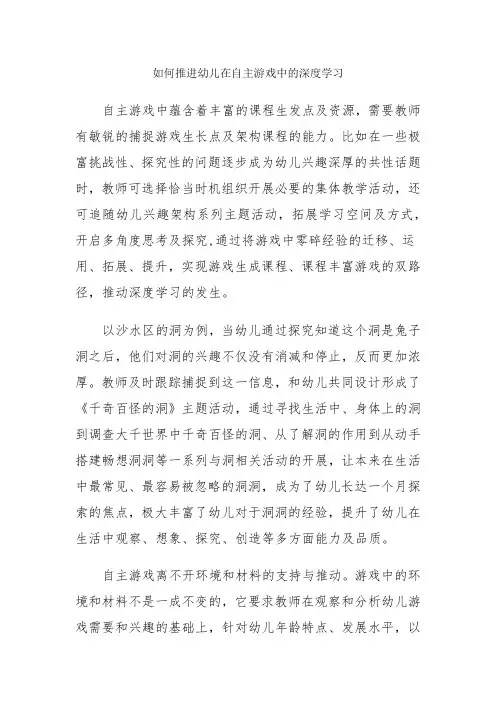 如何推进幼儿在自主游戏中的深度学习

自主游戏中蕴含着丰富的课程生发点及资源，需要教师有敏锐的捕捉游戏生长点及架构课程的能力。比如在一些极富挑战性、探究性的问题逐步成为幼儿兴趣深厚的共性话题时，教师可选择恰当时机组织开展必要的集体教学活动，还可追随幼儿兴趣架构系列主题活动，拓展学习空间及方式，开启多角度思考及探究，通过将游戏中零碎经验的迁移、运用、拓展、提升，实现游戏生成课程、课程丰富游戏的双路径，推动深度学习的发生。

以沙水区的洞为例，当幼儿通过探究知道这个洞是兔子洞之后，他们对洞的兴趣不仅没有消减和停止，反而更加浓厚。教师及时跟踪捕捉到这一信息，和幼儿共同设计形成了《千奇百怪的洞》主题活动，通过寻找生活中、身体上的洞到调查大千世界中千奇百怪的洞、从了解洞的作用到从动手搭建畅想洞洞等一系列与洞相关活动的开展，让本来在生活中最常见、最容易被忽略的洞洞，成为了幼儿长达一个月探索的焦点，极大丰富了幼儿对于洞洞的经验，提升了幼儿在生活中观察、想象、探究、创造等多方面能力及品质。

自主游戏离不开环境和材料的支持与推动。游戏中的环境和材料不是一成不变的，它要求教师在观察和分析幼儿游戏需要和兴趣的基础上，针对幼儿年龄特点、发展水平，以